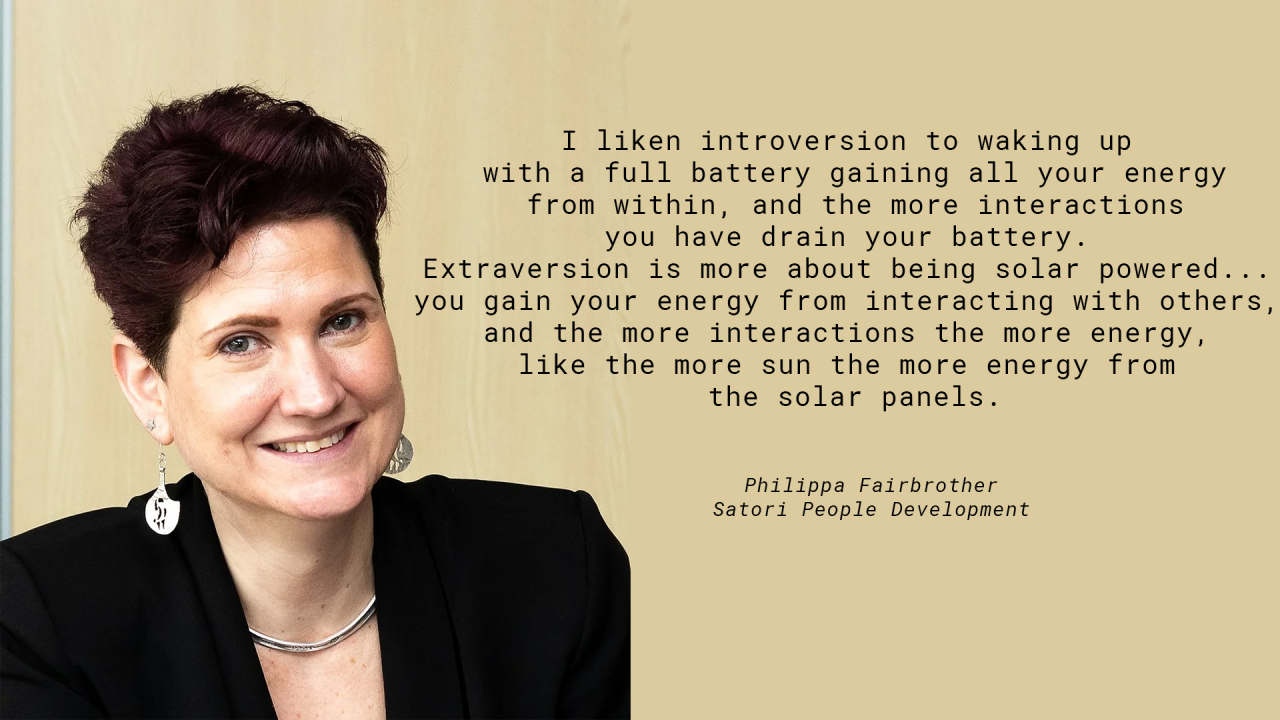 I liken introversion to waking up with a full battery gaining all your energy from within, and the more interactions you have drain your battery. Extraversion is more about being solar powered... you gain your energy from interacting with others, and the more interactions the more energy, like the more sun the more energy from the solar panels.

Philippa Fairbrother
Satori People Development